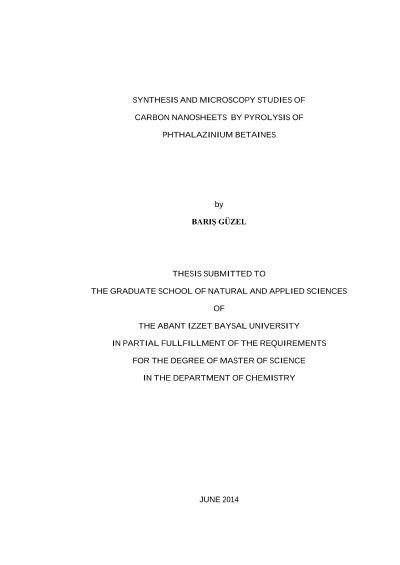 SYNTHESIS AND MICROSCOPY STUDIES OF
CARBON NANOSHEETS BY PYROLYSIS OF
PHTHALAZINIUM BETAINES

by
BARIŞ GÜZEL

THESIS SUBMITTED TO
THE GRADUATE SCHOOL OF NATURAL AND APPLIED SCIENCES
OF
THE ABANT IZZET BAYSAL UNIVERSITY
IN PARTIAL FULLFILLMENT OF THE REQUIREMENTS
FOR THE DEGREE OF MASTER OF SCIENCE
IN THE DEPARTMENT OF CHEMISTRY

JUNE 2014